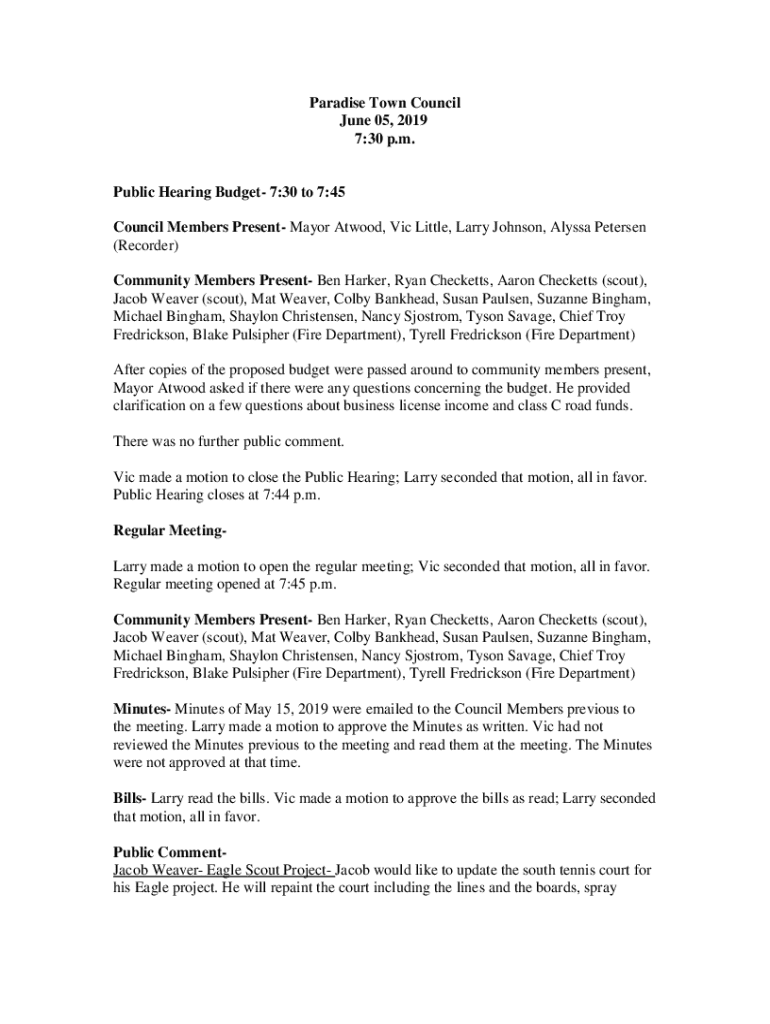 Paradise Town Council
June 05, 2019
7:30 p.m.

Public Hearing Budget- 7:30 to 7:45

Council Members Present- Mayor Atwood, Vic Little, Larry Johnson, Alyssa Petersen (Recorder)

Community Members Present- Ben Harker, Ryan Checketts, Aaron Checketts (scout), Jacob Weaver (scout), Mat Weaver, Colby Bankhead, Susan Paulsen, Suzanne Bingham, Michael Bingham, Shaylon Christensen, Nancy Sjostrom, Tyson Savage, Chief Troy Fredrickson, Blake Pulsipher (Fire Department), Tyrell Fredrickson (Fire Department)

After copies of the proposed budget were passed around to community members present, Mayor Atwood asked if there were any questions concerning the budget. He provided clarification on a few questions about business license income and class C road funds.

There was no further public comment.

Vic made a motion to close the Public Hearing; Larry seconded that motion, all in favor. Public Hearing closes at 7:44 p.m.

Regular Meeting-

Larry made a motion to open the regular meeting; Vic seconded that motion, all in favor. Regular meeting opened at 7:45 p.m.

Community Members Present- Ben Harker, Ryan Checketts, Aaron Checketts (scout), Jacob Weaver (scout), Mat Weaver, Colby Bankhead, Susan Paulsen, Suzanne Bingham, Michael Bingham, Shaylon Christensen, Nancy Sjostrom, Tyson Savage, Chief Troy Fredrickson, Blake Pulsipher (Fire Department), Tyrell Fredrickson (Fire Department)

Minutes- Minutes of May 15, 2019 were emailed to the Council Members previous to the meeting. Larry made a motion to approve the Minutes as written. Vic had not reviewed the Minutes previous to the meeting and read them at the meeting. The Minutes were not approved at that time.

Bills- Larry read the bills. Vic made a motion to approve the bills as read; Larry seconded that motion, all in favor.

Public Comment-
Jacob Weaver- Eagle Scout Project- Jacob would like to update the south tennis court for his Eagle project. He will repaint the court including the lines and the boards, spray